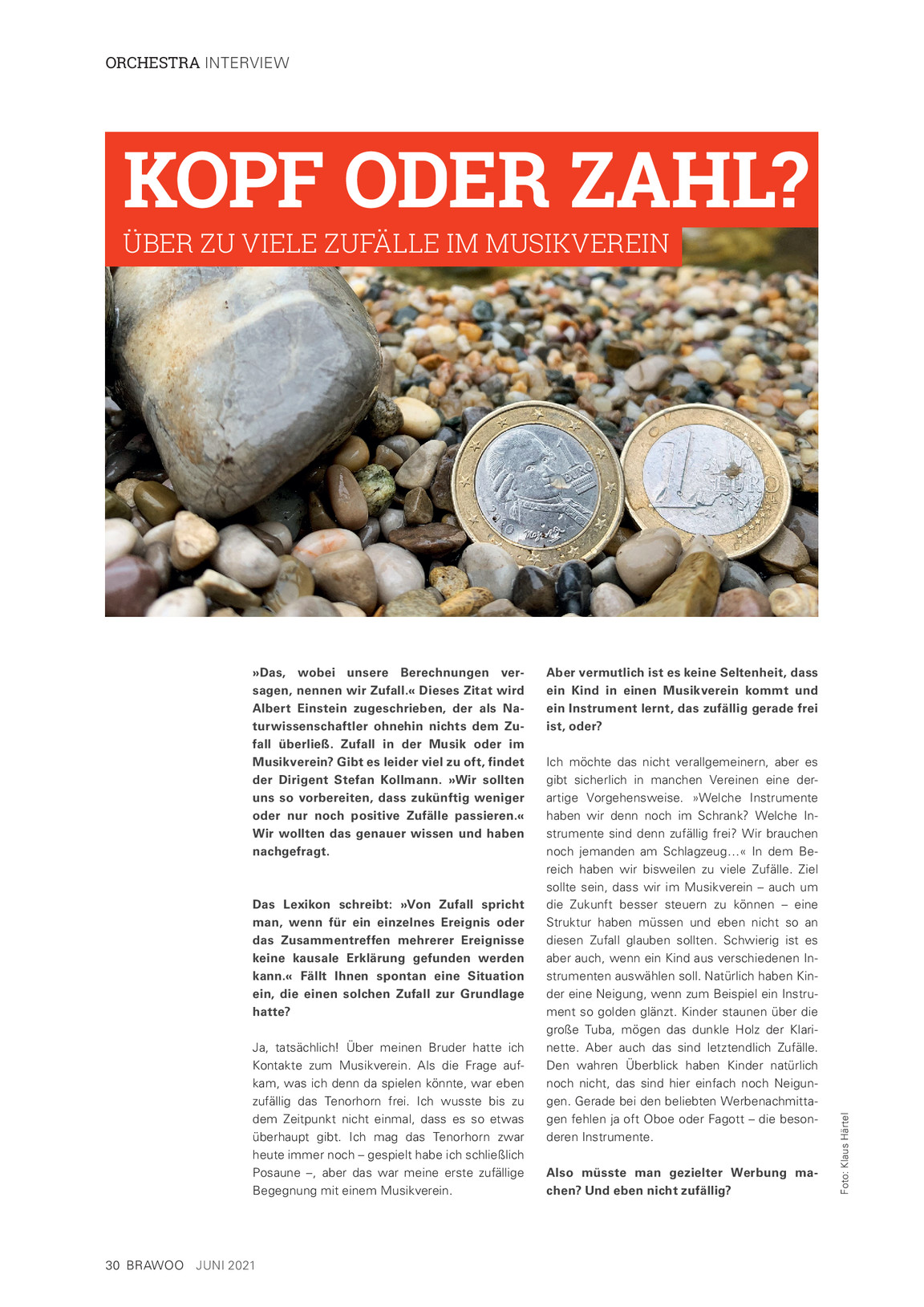 ORCHESTRA INTERVIEW

KOPF ODER ZAHL?

ÜBER ZU VIELE ZUFÄLLE IM MUSIKVEREIN

»Das, wobei unsere Berechnungen versagen, nennen wir Zufall.« Dieses Zitat wird Albert Einstein zugeschrieben, der als Naturwissenschaftler ohnehin nichts dem Zufall überließ. Zufall in der Musik oder im Musikverein? Gibt es leider viel zu oft, findet der Dirigent Stefan Kollmann. »Wir sollten uns so vorbereiten, dass zukünftig weniger oder nur noch positive Zufälle passieren.« Wir wollten das genauer wissen und haben nachgefragt.

Das Lexikon schreibt: »Von Zufall spricht man, wenn für ein einzelnes Ereignis oder das Zusammentreffen mehrerer Ereignisse keine kausale Erklärung gefunden werden kann.« Fällt Ihnen spontan eine Situation ein, die einen solchen Zufall zur Grundlage hatte?

Ja, tatsächlich! Über meinen Bruder hatte ich Kontakte zum Musikverein. Als die Frage aufkam, was ich denn da spielen könnte, war eben zufällig das Tenorhorn frei. Ich wusste bis zu dem Zeitpunkt nicht einmal, dass es so etwas überhaupt gibt. Ich mag das Tenorhorn zwar heute immer noch – gespielt habe ich schließlich Posaune –, aber das war meine erste zufällige Begegnung mit einem Musikverein.

Aber vermutlich ist es keine Seltenheit, dass ein Kind in einen Musikverein kommt und ein Instrument lernt, das zufällig gerade frei ist, oder?

Ich möchte das nicht verallgemeinern, aber es gibt sicherlich in manchen Vereinen eine derartige Vorgehensweise. »Welche Instrumente haben wir denn noch im Schrank? Welche Instrumente sind denn zufällig frei? Wir brauchen noch jemanden am Schlagzeug…« In dem Bereich haben wir bisweilen zu viele Zufälle. Ziel sollte sein, dass wir im Musikverein – auch um die Zukunft besser steuern zu können – eine Struktur haben müssen und eben nicht so an diesen Zufall glauben sollten. Schwierig ist es aber auch, wenn ein Kind aus verschiedenen Instrumenten auswählen soll. Natürlich haben Kinder eine Neigung, wenn zum Beispiel ein Instrument so golden glänzt. Kinder staunen über die große Tuba, mögen das dunkle Holz der Klarinette. Aber auch das sind letztendlich Zufälle. Den wahren Überblick haben Kinder natürlich noch nicht, das sind hier einfach noch Neigungen. Gerade bei den beliebten Werbenachmittagen fehlen ja oft Oboe oder Fagott – die besonderen Instrumente.

Also müsste man gezielter Werbung machen? Und eben nicht zufällig?

Foto: Klaus Härtel

30 BRAWOO JUNI 2021